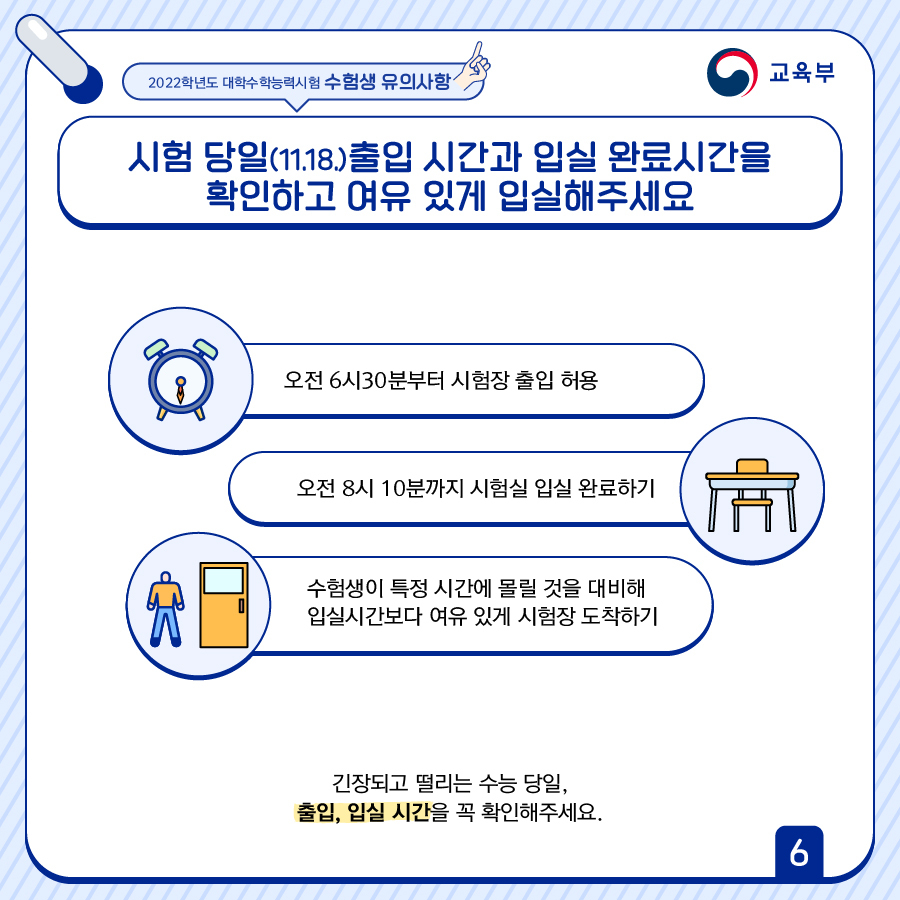 2022학년도 대학수학능력시험 수험생 유의사항

교육부

시험 당일(11.18.)출입 시간과 입실 완료시간을
확인하고 여유 있게 입실해주세요

오전 6시30분부터 시험장 출입 허용

오전 8시 10분까지 시험실 입실 완료하기

수험생이 특정 시간에 몰릴 것을 대비해
입실시간보다 여유 있게 시험장 도착하기

긴장되고 떨리는 수능 당일,
출입, 입실 시간을 꼭 확인해주세요.

6